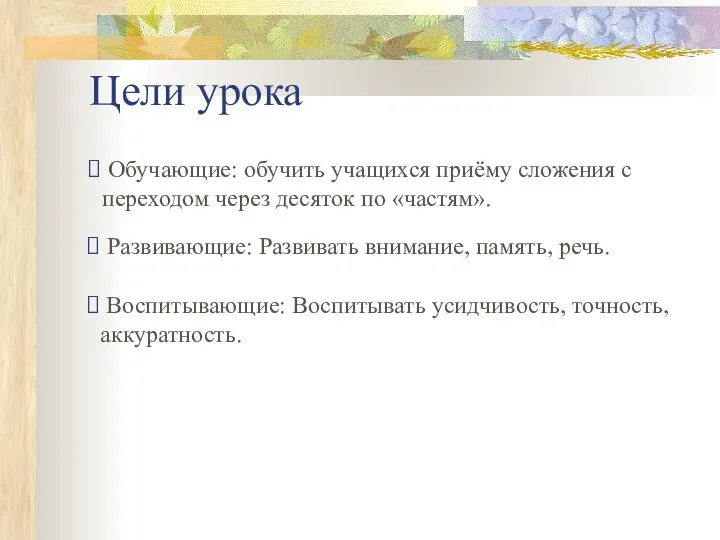 Цели урока

 Обучающие: обучить учащихся приёму сложения с переходом через десяток по «частям».

 Развивающие: Развивать внимание, память, речь.

 Воспитывающие: Воспитывать усидчивость, точность, аккуратность.